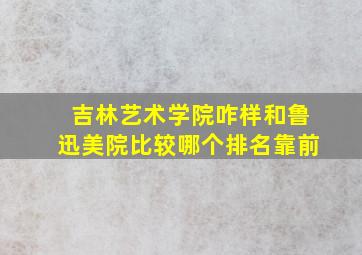 吉林艺术学院咋样和鲁迅美院比较哪个排名靠前